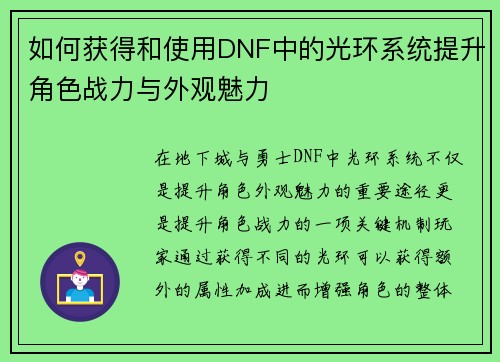 如何获得和使用DNF中的光环系统提升角色战力与外观魅力

在地下城与勇士DNF中光环系统不仅是提升角色外观魅力的重要途径更是提升角色战力的一项关键机制玩家通过获得不同的光环可以获得额外的属性加成进而增强角色的整体